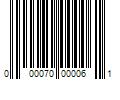 0 00070 00006 1